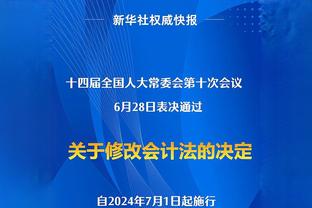 新华社权威快报

十四届全国人大常委会第十次会议
6月28日表决通过

关于修改会计法的决定

自2024年7月1日起施行